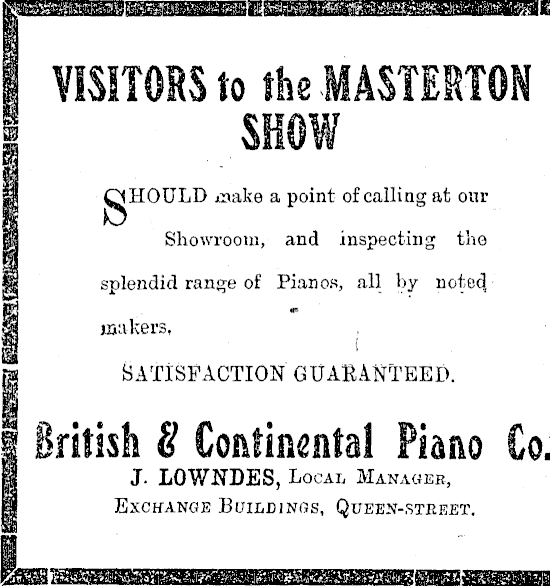 VISITORS to the MASTERTON SHOW

SHOULD make a point of calling at our Showroom, and inspecting the splendid range of Pianos, all by noted makers.

SATISFACTION GUARANTEED.

British & Continental Piano Co.

J. LOWNDES, Local Manager,
Exchange Buildings, Queen-street.